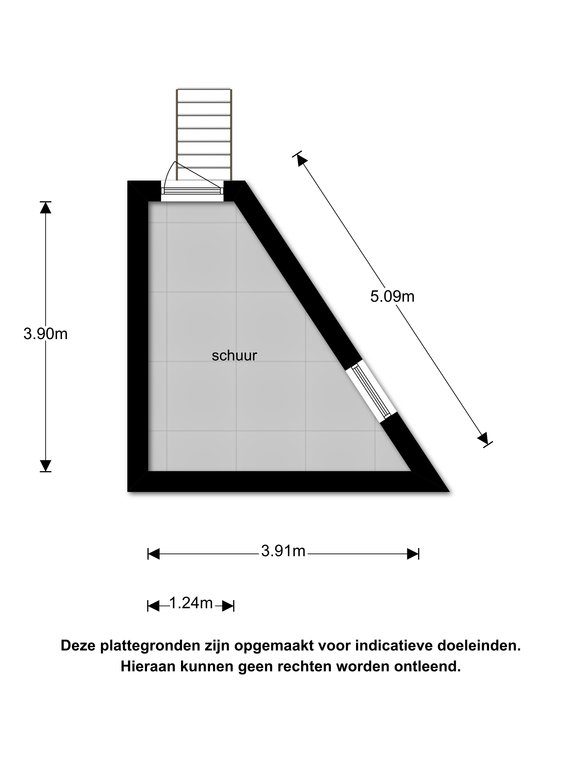 5.09m

3.90m

schuur

3.91m

1.24m

Deze plattegronden zijn opgemaakt voor indicatieve doeleinden.
Hieraan kunnen geen rechten worden ontleend.